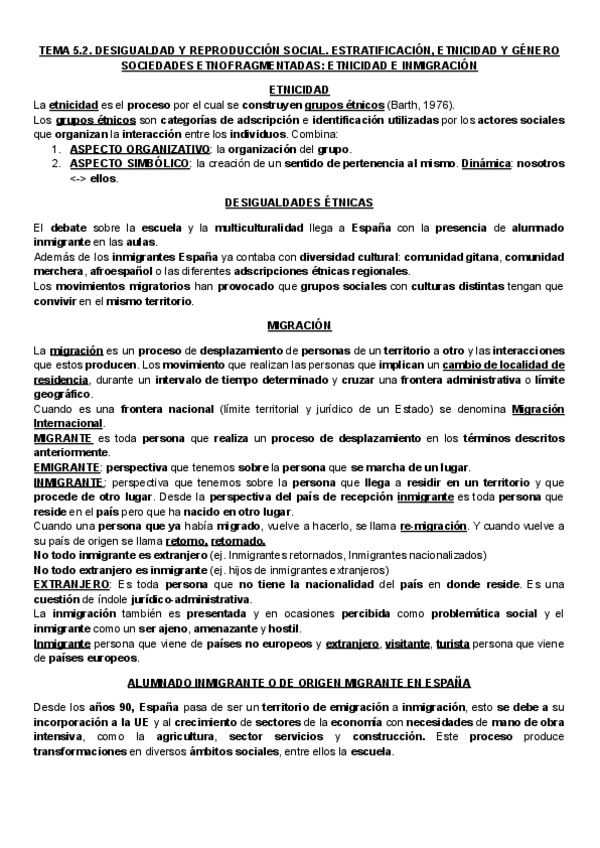 TEMA 5.2. DESIGUALDAD Y REPRODUCCIÓN SOCIAL. ESTRATIFICACIÓN, ETNICIDAD Y GÉNERO
SOCIEDADES ETNOFRAGMENTADAS: ETNICIDAD E INMIGRACIÓN

ETNICIDAD

La etnicidad es el proceso por el cual se construyen grupos étnicos (Barth, 1976).
Los grupos étnicos son categorías de adscripción e identificación utilizadas por los actores sociales que organizan la interacción entre los individuos. Combina:
1. ASPECTO ORGANIZATIVO: la organización del grupo.
2. ASPECTO SIMBÓLICO: la creación de un sentido de pertenencia al mismo. Dinámica: nosotros <-> ellos.

DESIGUALDADES ÉTNICAS

El debate sobre la escuela y la multiculturalidad llega a España con la presencia de alumnado inmigrante en las aulas.
Además de los inmigrantes España ya contaba con diversidad cultural: comunidad gitana, comunidad merchera, afroespañol o las diferentes adscripciones étnicas regionales.
Los movimientos migratorios han provocado que grupos sociales con culturas distintas tengan que convivir en el mismo territorio.

MIGRACIÓN

La migración es un proceso de desplazamiento de personas de un territorio a otro y las interacciones que estos producen. Los movimiento que realizan las personas que implican un cambio de localidad de residencia, durante un intervalo de tiempo determinado y cruzar una frontera administrativa o límite geográfico.
Cuando es una frontera nacional (límite territorial y jurídico de un Estado) se denomina Migración Internacional.
MIGRANTE es toda persona que realiza un proceso de desplazamiento en los términos descritos anteriormente.
EMIGRANTE: perspectiva que tenemos sobre la persona que se marcha de un lugar.
INMIGRANTE: perspectiva que tenemos sobre la persona que llega a residir en un territorio y que procede de otro lugar. Desde la perspectiva del país de recepción inmigrante es toda persona que reside en el país pero que ha nacido en otro lugar.
Cuando una persona que ya había migrado, vuelve a hacerlo, se llama re-migración. Y cuando vuelve a su país de origen se llama retorno, retornado.
No todo inmigrante es extranjero (ej. Inmigrantes retornados, Inmigrantes nacionalizados)
No todo extranjero es inmigrante (ej. hijos de inmigrantes extranjeros)
EXTRANJERO: Es toda persona que no tiene la nacionalidad del país en donde reside. Es una cuestión de índole jurídico-administrativa.
La inmigración también es presentada y en ocasiones percibida como problemática social y el inmigrante como un ser ajeno, amenazante y hostil.
Inmigrante persona que viene de países no europeos y extranjero, visitante, turista persona que viene de países europeos.

ALUMNADO INMIGRANTE O DE ORIGEN MIGRANTE EN ESPAÑA

Desde los años 90, España pasa de ser un territorio de emigración a inmigración, esto se debe a su incorporación a la UE y al crecimiento de sectores de la economía con necesidades de mano de obra intensiva, como la agricultura, sector servicios y construcción. Este proceso produce transformaciones en diversos ámbitos sociales, entre ellos la escuela.